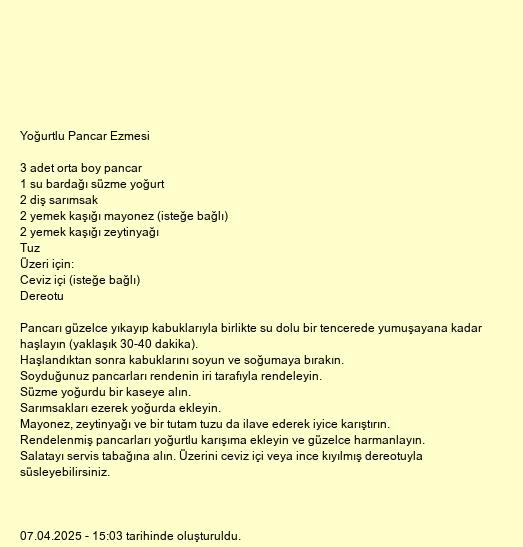 Yoğurtlu Pancar Ezmesi

3 adet orta boy pancar
1 su bardağı süzme yoğurt
2 diş sarımsak
2 yemek kaşığı mayonez (isteğe bağlı)
2 yemek kaşığı zeytinyağı
Tuz
Üzeri için:
Ceviz içi (isteğe bağlı)
Dereotu

Pancarı güzelce yıkayıp kabuklarıyla birlikte su dolu bir tencerede yumuşayana kadar haşlayın (yaklaşık 30-40 dakika).
Haşlandıktan sonra kabuklarını soyun ve soğumaya bırakın.
Soyduğunuz pancarları rendenin iri tarafıyla rendeleyin.
Süzme yoğurdu bir kaseye alın.
Sarımsakları ezerek yoğurda ekleyin.
Mayonez, zeytinyağı ve bir tutam tuzu da ilave ederek iyice karıştırın.
Rendelenmiş pancarları yoğurtlu karışıma ekleyin ve güzelce harmanlayın.
Salatayı servis tabağına alın. Üzerini ceviz içi veya ince kıyılmış dereotuyla süsleyebilirsiniz.

07.04.2025 - 15:03 tarihinde oluşturuldu.